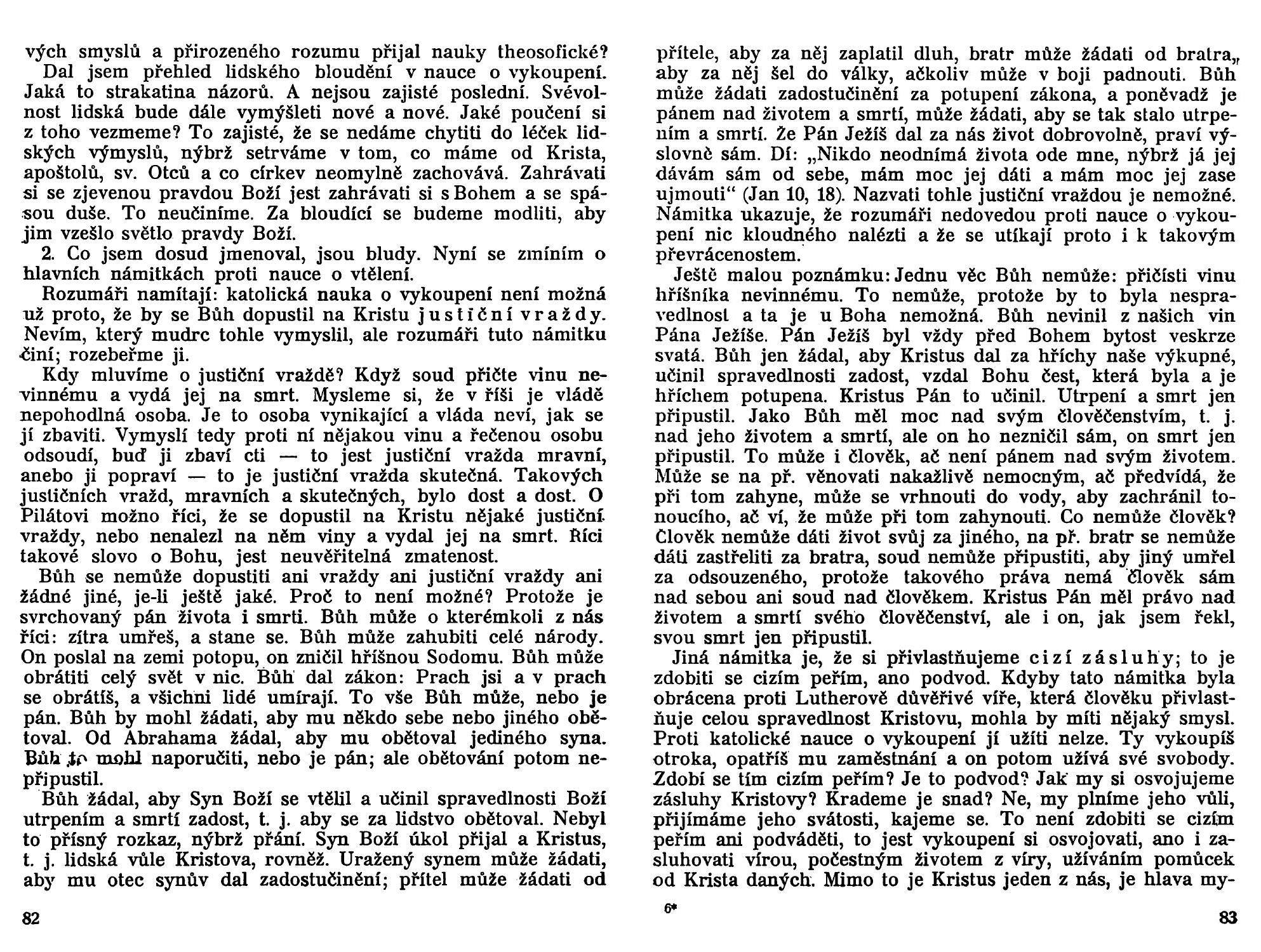 vých smyslů a přirozeného rozumu přijal nauky theosofické?

Dal jsem přehled lidského bloudění v nauce o vykoupení. Jaká to strakatina názorů. A nejsou zajisté poslední. Svévolnost lidská bude dále vymýšleti nové a nové. Jaké poučení si z toho vezmeme? To zajisté, že se nedáme chytiti do léček lidských výmyslů, nýbrž setrváme v tom, co máme od Krista, apoštolů, sv. Otců a co církev neomylně zachovává. Zahrávati si se zjevenou pravdou Boží jest zahrávati si s Bohem a se spásou duše. To neučiníme. Za bloudící se budeme modliti, aby jim vzešlo světlo pravdy Boží.

2. Co jsem dosud jmenoval, jsou bludy. Nyní se zmíním o hlavních námitkách proti nauce o vtělení.

Rozumáři namítají: katolická nauka o vykoupení není možná už proto, že by se Bůh dopustil na Kristu justiční vraždy. Nevím, který mudrc tohle vymyslil, ale rozumáři tuto námitku činí; rozebeřme ji.

Kdy mluvíme o justiční vraždě? Když soud přičte vinu nevinnému a vydá jej na smrt. Mysleme si, že v říši je vládě nepohodlná osoba. Je to osoba vynikající a vláda neví, jak se jí zbaviti. Vymyslí tedy proti ní nějakou vinu a řečenou osobu odsoudí, buď ji zbaví cti — to jest justiční vražda mravní, anebo ji popraví — to je justiční vražda skutečná. Takových justičních vražd, mravních a skutečných, bylo dost a dost. O Pilátovi možno říci, že se dopustil na Kristu nějaké justiční vraždy, nebo nenalezl na něm viny a vydal jej na smrt. Říci takové slovo o Bohu, jest neuvěřitelná zmatenost.

Bůh se nemůže dopustiti ani vraždy ani justiční vraždy ani žádné jiné, je-li ještě jaké. Proč to není možné? Protože je svrchovaný pán života i smrti. Bůh může o kterémkoli z nás říci: zítra umřeš, a stane se. Bůh může zahubiti celé národy. On poslal na zemi potopu, on zničil hříšnou Sodomu. Bůh může obrátiti celý svět v nic. Bůh dal zákon: Prach jsi a v prach se obrátíš, a všichni lidé umírají. To vše Bůh může, nebo je pán. Bůh by mohl žádati, aby mu někdo sebe nebo jiného obětoval. Od Abrahama žádal, aby mu obětoval jediného syna. Bůh to mohl naporučiti, nebo je pán; ale obětování potom nepřipustil.

Bůh žádal, aby Syn Boží se vtělil a učinil spravedlnosti Boží utrpením a smrtí zadost, t. j. aby se za lidstvo obětoval. Nebyl to přísný rozkaz, nýbrž přání. Syn Boží úkol přijal a Kristus, t. j. lidská vůle Kristova, rovněž. Uražený synem může žádati, aby mu otec synův dal zadostučinění; přítel může žádati od

82

přítele, aby za něj zaplatil dluh, bratr může žádati od bratra, aby za něj šel do války, ačkoliv může v boji padnouti. Bůh může žádati zadostučinění za potupení zákona, a poněvadž je pánem nad životem a smrtí, může žádati, aby se tak stalo utrpením a smrtí. Že Pán Ježíš dal za nás život dobrovolně, praví výslovně sám. Dí: „Nikdo neodnímá života ode mne, nýbrž já jej dávám sám od sebe, mám moc jej dáti a mám moc jej zase ujmouti“ (Jan 10, 18). Nazvati tohle justiční vraždou je nemožné. Námitka ukazuje, že rozumáři nedovedou proti nauce o vykoupení nic kloudného nalézti a že se utíkají proto i k takovým převrácenostem.

Ještě malou poznámku: Jednu věc Bůh nemůže: přičísti vinu hříšníka nevinnému. To nemůže, protože by to byla nespravedlnost a ta je u Boha nemožná. Bůh nevinil z našich vin Pána Ježíše. Pán Ježíš byl vždy před Bohem bytost veskrze svatá. Bůh jen žádal, aby Kristus dal za hříchy naše výkupné, učinil spravedlnosti zadost, vzdal Bohu čest, která byla a je hříchem potupena. Kristus Pán to učinil. Utrpení a smrt jen připustil. Jako Bůh měl moc nad svým člověčenstvím, t. j. nad jeho životem a smrtí, ale on ho nezničil sám, on smrt jen připustil. To může i člověk, ač není pánem nad svým životem. Může se na př. věnovati nakažlivě nemocným, ač předvídá, že při tom zahyne, může se vrhnouti do vody, aby zachránil tonoucího, ač ví, že může při tom zahynouti. Co nemůže člověk? Člověk nemůže dáti život svůj za jiného, na př. bratr se nemůže dáti zastřeliti za bratra, soud nemůže připustiti, aby jiný umřel za odsouzeného, protože takového práva nemá člověk sám nad sebou ani soud nad člověkem. Kristus Pán měl právo nad životem a smrtí svého člověčenství, ale i on, jak jsem řekl, svou smrt jen připustil.

Jiná námitka je, že si přivlastňujeme cizí zásluhy; to je zdobiti se cizím peřím, ano podvod. Kdyby tato námitka byla obrácena proti Lutherově důvěřivé víře, která člověku přivlastňuje celou spravedlnost Kristovu, mohla by míti nějaký smysl. Proti katolické nauce o vykoupení jí užíti nelze. Ty vykoupíš otroka, opatříš mu zaměstnání a on potom užívá své svobody. Zdobí se tím cizím peřím? Je to podvod? Jak my si osvojujeme zásluhy Kristovy? Krademe je snad? Ne, my plníme jeho vůli, přijímáme jeho svátosti, kajeme se. To není zdobiti se cizím peřím ani podváděti, to jest vykoupení si osvojovati, ano i zasluhovati vírou, počestným životem z víry, užíváním pomůcek od Krista daných. Mimo to je Kristus jeden z nás, je hlava my-

6*

83